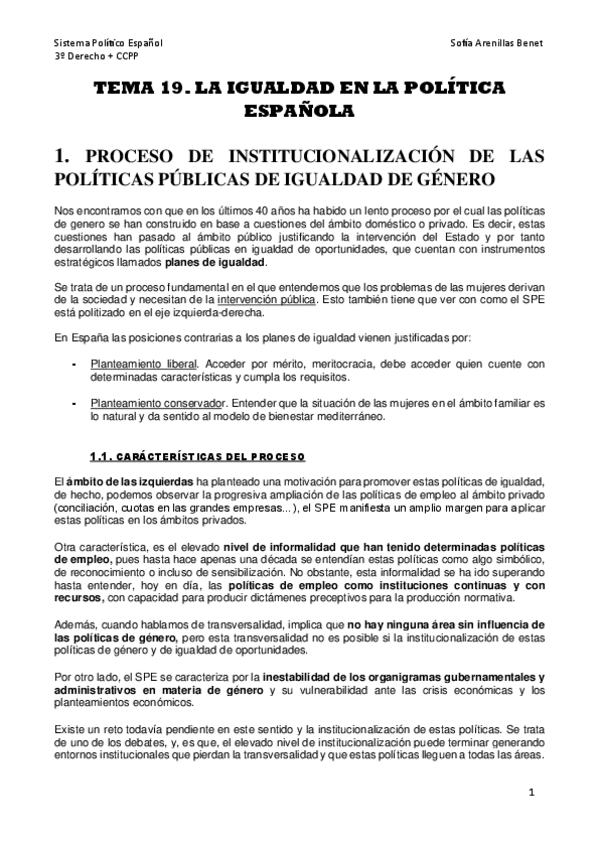 Sistema Político Español
3º Derecho + CCPP

Sofía Arenillas Benet

TEMA 19. LA IGUALDAD EN LA POLÍTICA ESPAÑOLA

1. PROCESO DE INSTITUCIONALIZACIÓN DE LAS POLÍTICAS PÚBLICAS DE IGUALDAD DE GÉNERO

Nos encontramos con que en los últimos 40 años ha habido un lento proceso por el cual las políticas de genero se han construido en base a cuestiones del ámbito doméstico o privado. Es decir, estas cuestiones han pasado al ámbito público justificando la intervención del Estado y por tanto desarrollando las políticas públicas en igualdad de oportunidades, que cuentan con instrumentos estratégicos llamados planes de igualdad.

Se trata de un proceso fundamental en el que entendemos que los problemas de las mujeres derivan de la sociedad y necesitan de la intervención pública. Esto también tiene que ver con como el SPE está politizado en el eje izquierda-derecha.

En España las posiciones contrarias a los planes de igualdad vienen justificadas por:

- Planteamiento liberal. Acceder por mérito, meritocracia, debe acceder quien cuente con determinadas características y cumpla los requisitos.

- Planteamiento conservador. Entender que la situación de las mujeres en el ámbito familiar es lo natural y da sentido al modelo de bienestar mediterráneo.

1.1. CARÁCTERÍSTICAS DEL PROCESO

El ámbito de las izquierdas ha planteado una motivación para promover estas políticas de igualdad, de hecho, podemos observar la progresiva ampliación de las políticas de empleo al ámbito privado (conciliación, cuotas en las grandes empresas...), el SPE manifiesta un amplio margen para aplicar estas políticas en los ámbitos privados.

Otra característica, es el elevado nivel de informalidad que han tenido determinadas políticas de empleo, pues hasta hace apenas una década se entendían estas políticas como algo simbólico, de reconocimiento o incluso de sensibilización. No obstante, esta informalidad se ha ido superando hasta entender, hoy en día, las políticas de empleo como instituciones continuas y con recursos, con capacidad para producir dictámenes preceptivos para la producción normativa.

Además, cuando hablamos de transversalidad, implica que no hay ninguna área sin influencia de las políticas de género, pero esta transversalidad no es posible si la institucionalización de estas políticas de género y de igualdad de oportunidades.

Por otro lado, el SPE se caracteriza por la inestabilidad de los organigramas gubernamentales y administrativos en materia de género y su vulnerabilidad ante las crisis económicas y los planteamientos económicos.

Existe un reto todavía pendiente en este sentido y la institucionalización de estas políticas. Se trata de uno de los debates, y, es que, el elevado nivel de institucionalización puede terminar generando entornos institucionales que pierdan la transversalidad y que estas políticas lleguen a todas las áreas.

1